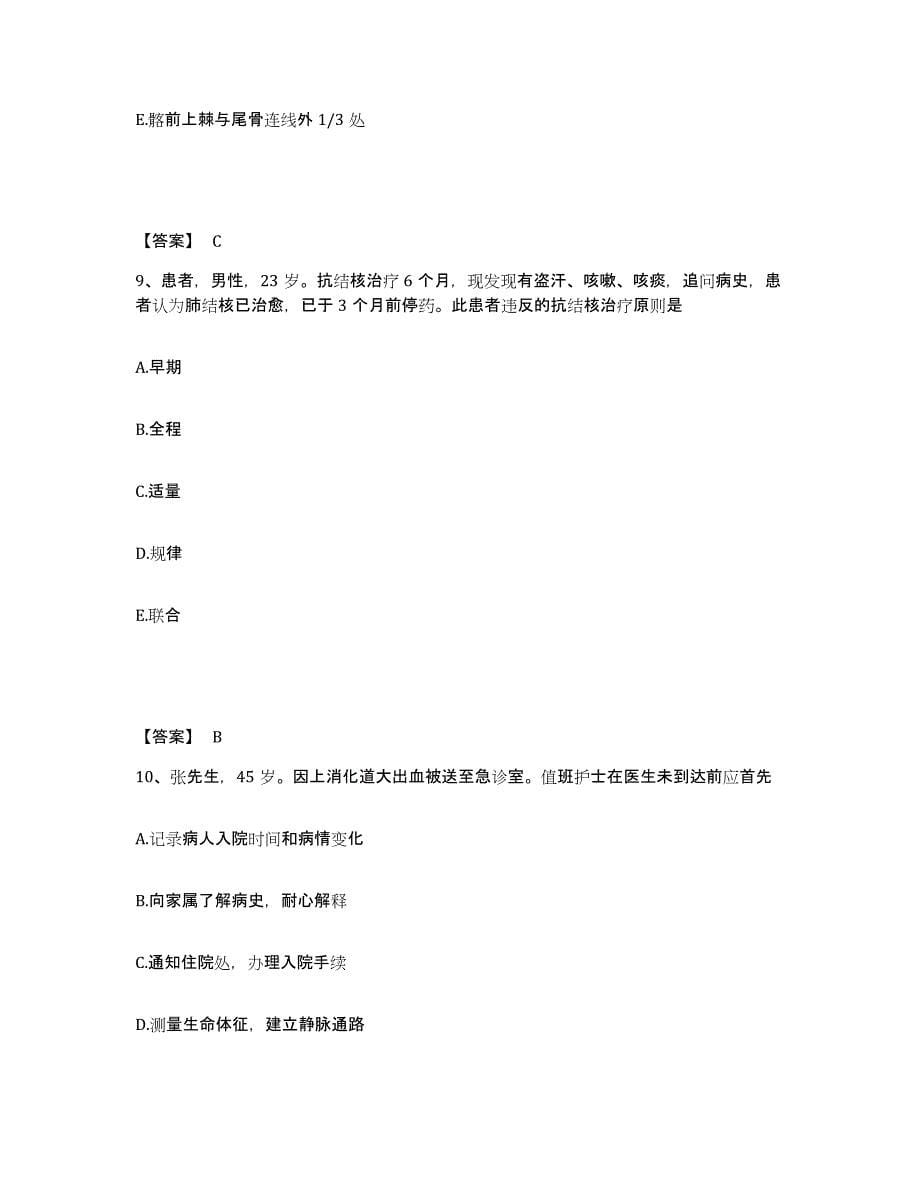 E.髂前上棘与尾骨连线外 1/3 处

【答案】 C

9、患者，男性，23 岁。抗结核治疗 6 个月，现发现有盗汗、咳嗽、咳痰，追问病史，患者认为肺结核已治愈，已于 3 个月前停药。此患者违反的抗结核治疗原则是

A.早期

B.全程

C.适量

D.规律

E.联合

【答案】 B

10、张先生，45 岁。因上消化道大出血被送至急诊室。值班护士在医生未到达前应首先

A.记录病人入院时间和病情变化

B.向家属了解病史，耐心解释

C.通知住院处，办理入院手续

D.测量生命体征，建立静脉通路